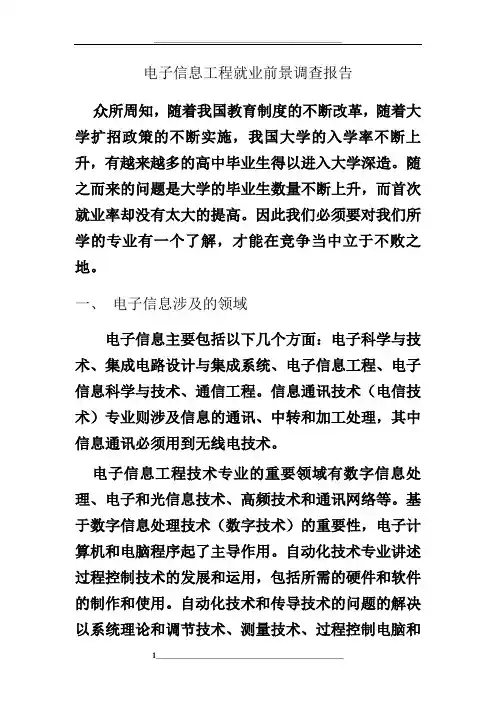 电子信息工程就业前景调查报告

众所周知，随着我国教育制度的不断改革，随着大学扩招政策的不断实施，我国大学的入学率不断上升，有越来越多的高中毕业生得以进入大学深造。随之而来的问题是大学的毕业生数量不断上升，而首次就业率却没有太大的提高。因此我们必须要对我们所学的专业有一个了解，才能在竞争当中立于不败之地。

一、 电子信息涉及的领域

电子信息主要包括以下几个方面：电子科学与技术、集成电路设计与集成系统、电子信息工程、电子信息科学与技术、通信工程。信息通讯技术（电信技术）专业则涉及信息的通讯、中转和加工处理，其中信息通讯必须用到无线电技术。

电子信息工程技术专业的重要领域有数字信息处理、电子和光信息技术、高频技术和通讯网络等。基于数字信息处理技术（数字技术）的重要性，电子计算机和电脑程序起了主导作用。自动化技术专业讲述过程控制技术的发展和运用，包括所需的硬件和软件的制作和使用。自动化技术和传导技术的问题的解决以系统理论和调节技术、测量技术、过程控制电脑和

1